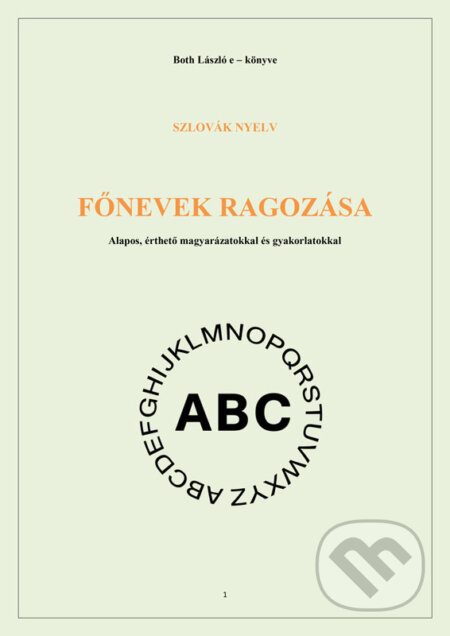 Both László e – könyve

SZLOVÁK NYELV

FŐNEVEK RAGOZÁSA

Alapos, érthető magyarázatokkal és gyakorlatokkal

ABCDEFGHIJKLMNOPQRSTUVWXYZ

ABC

1